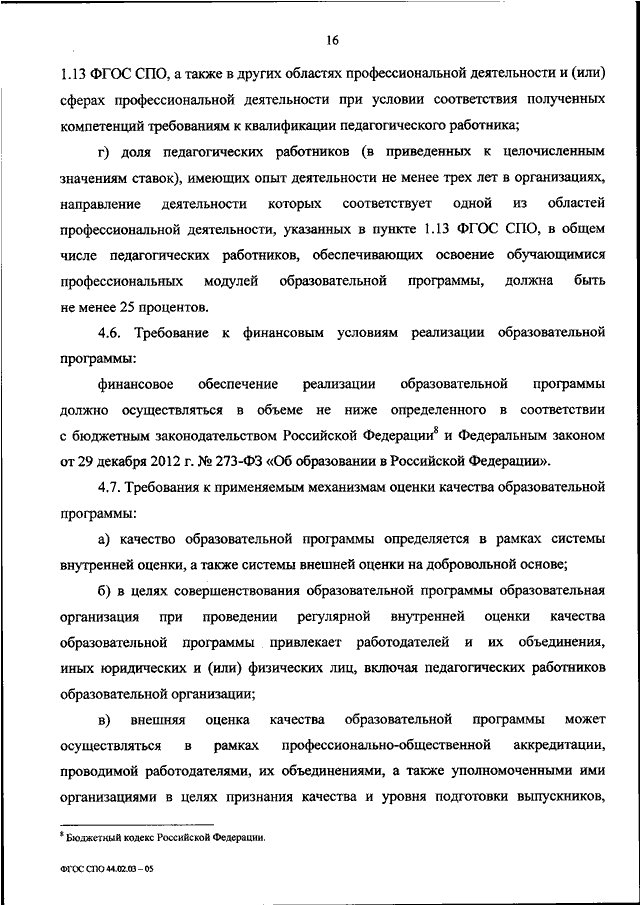 16

1.13 ФГОС СПО, а также в других областях профессиональной деятельности и (или) сферах профессиональной деятельности при условии соответствия полученных компетенций требованиям к квалификации педагогического работника;

г) доля педагогических работников (в приведенных к целочисленным значениям ставок), имеющих опыт деятельности не менее трех лет в организациях, направление деятельности которых соответствует одной из областей профессиональной деятельности, указанных в пункте 1.13 ФГОС СПО, в общем числе педагогических работников, обеспечивающих освоение обучающимися профессиональных модулей образовательной программы, должна быть не менее 25 процентов.

4.6. Требование к финансовым условиям реализации образовательной программы:

финансовое обеспечение реализации образовательной программы должно осуществляться в объеме не ниже определенного в соответствии с бюджетным законодательством Российской Федерации$^8$ и Федеральным законом от 29 декабря 2012 г. № 273-ФЗ «Об образовании в Российской Федерации».

4.7. Требования к применяемым механизмам оценки качества образовательной программы:

а) качество образовательной программы определяется в рамках системы внутренней оценки, а также системы внешней оценки на добровольной основе;

б) в целях совершенствования образовательной программы образовательная организация при проведении регулярной внутренней оценки качества образовательной программы привлекает работодателей и их объединения, иных юридических и (или) физических лиц, включая педагогических работников образовательной организации;

в) внешняя оценка качества образовательной программы может осуществляться в рамках профессионально-общественной аккредитации, проводимой работодателями, их объединениями, а также уполномоченными ими организациями в целях признания качества и уровня подготовки выпускников,

$^8$ Бюджетный кодекс Российской Федерации.

ФГОС СПО 44.02.03 – 05